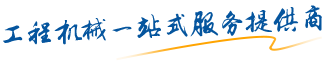 工程机械一站式服务提供商